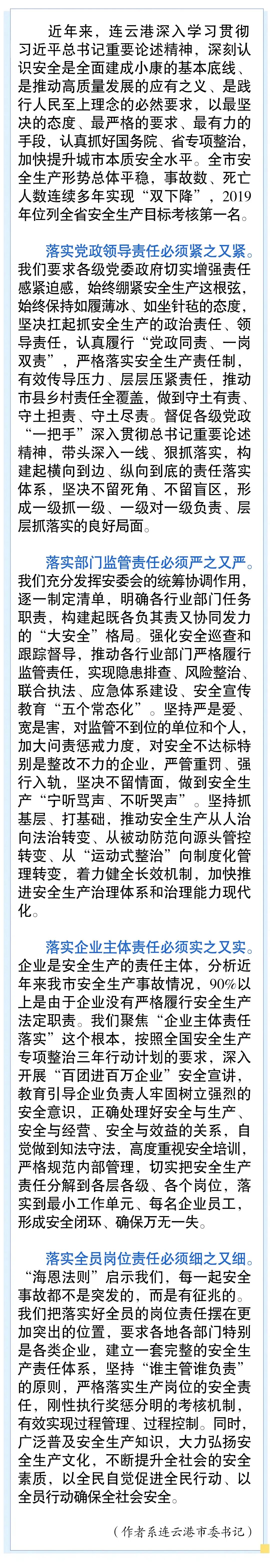 近年来，连云港深入学习贯彻习近平总书记重要论述精神，深刻认识安全是全面建成小康的基本底线、是推动高质量发展的应有之义、是践行人民至上理念的必然要求，以最坚决的态度、最严格的要求、最有力的手段，认真抓好国务院、省专项整治，加快提升城市本质安全水平。全市安全生产形势总体平稳，事故数、死亡人数连续多年实现“双下降”，2019年位列全省安全生产目标考核第一名。

落实党政领导责任必须紧之又紧。我们要求各级党委政府切实增强责任感紧迫感，始终绷紧安全生产这根弦，始终保持如履薄冰、如坐针毡的态度，坚决扛起抓安全生产的政治责任、领导责任，认真履行“党政同责、一岗双责”，严格落实安全生产责任制，有效传导压力、层层压紧责任，推动市县乡村责任全覆盖，做到守土有责、守土担责、守土尽责。督促各级党政“一把手”深入贯彻总书记重要论述精神，带头深入一线、狠抓落实，构建起横向到边、纵向到底的责任落实体系，坚决不留死角、不留盲区，形成一级抓一级、一级对一级负责、层层抓落实的良好局面。

落实部门监管责任必须严之又严。我们充分发挥安委会的统筹协调作用，逐一制定清单，明确各行业部门任务职责，构建起既各负其责又协同发力的“大安全”格局。强化安全巡查和跟踪督导，推动各行业部门严格履行监管责任，实现隐患排查、风险整治、联合执法、应急体系建设、安全宣传教育“五个常态化”。坚持严是爱、宽是害，对监管不到位的单位和个人，加大问责惩戒力度，对安全不达标特别是整改不力的企业，严管重罚、强行入轨，坚决不留情面，做到安全生产“宁听骂声、不听哭声”。坚持抓基层、打基础，推动安全生产从人治向法治转变、从被动防范向源头管控转变、从“运动式整治”向制度化管理转变，着力健全长效机制，加快推进安全生产治理体系和治理能力现代化。

落实企业主体责任必须实之又实。企业是安全生产的责任主体，分析近年来我市安全生产事故情况，90%以上是由于企业没有严格履行安全生产法定职责。我们聚焦“企业主体责任落实”这个根本，按照全国安全生产专项整治三年行动计划的要求，深入开展“百团进百万企业”安全宣讲，教育引导企业负责人牢固树立强烈的安全意识，正确处理好安全与生产、安全与经营、安全与效益的关系，自觉做到知法守法，高度重视安全培训，严格规范内部管理，切实把安全生产责任分解到各层各级、各个岗位，落实到最小工作单元、每名企业员工，形成安全闭环、确保万无一失。

落实全员岗位责任必须细之又细。“海恩法则”启示我们，每一起安全事故都不是突发的，而是有征兆的。我们把落实好全员的岗位责任摆在更加突出的位置，要求各地各部门特别是各类企业，建立一套完整的安全生产责任体系，坚持“谁主管谁负责”的原则，严格落实生产岗位的安全责任，刚性执行奖惩分明的考核机制，有效实现过程管理、过程控制。同时，广泛普及安全生产知识，大力弘扬安全生产文化，不断提升全社会的安全素质，以全民自觉促进全民行动、以全员行动确保全社会安全。

（作者系连云港市委书记）